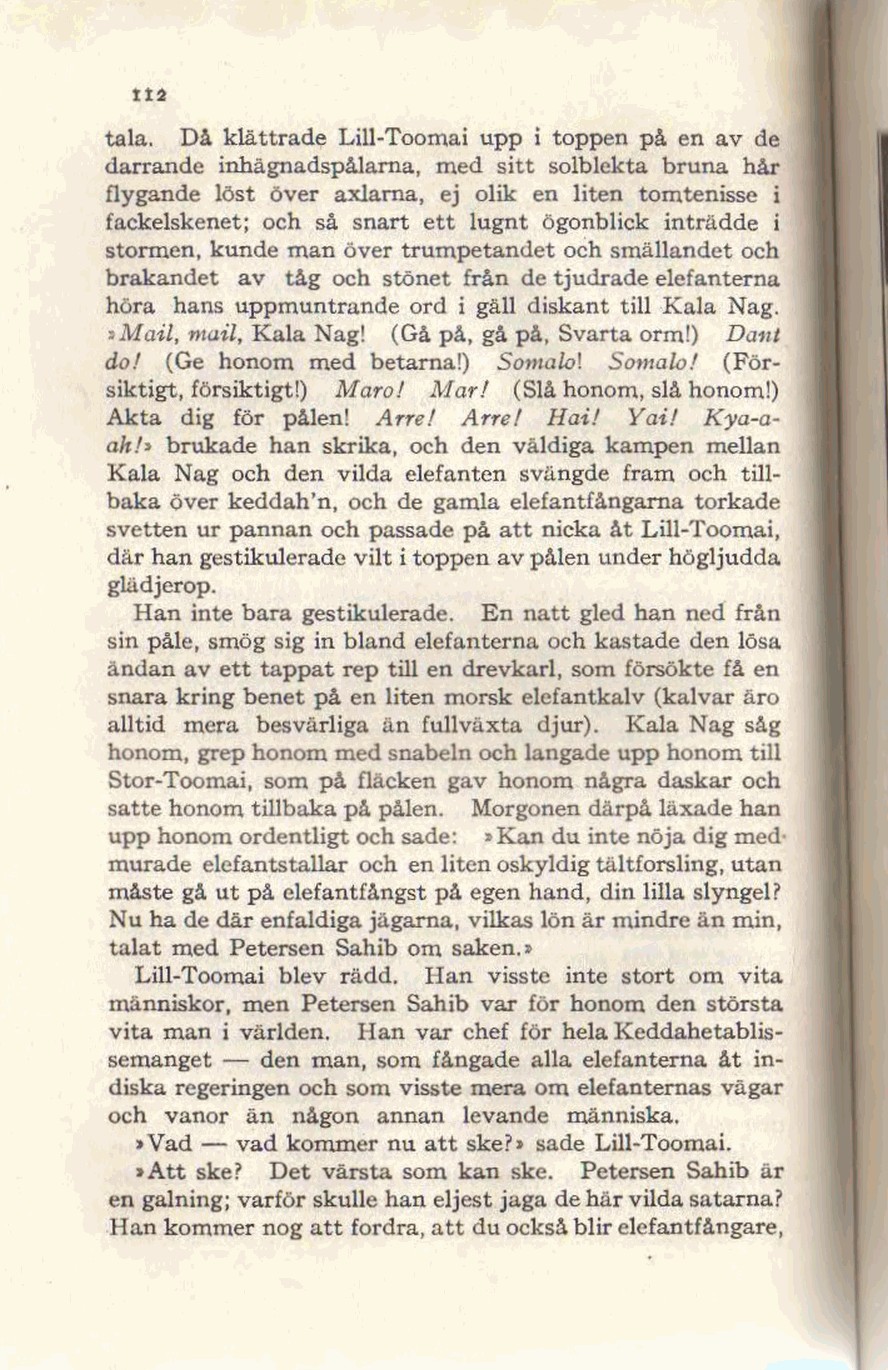 112

tala. Då klättrade Lill-Toomai upp i toppen på en av de darrande inhägnadspålarna, med sitt solblekta bruna hår flygande löst över axlarna, ej olik en liten tomtenisse i fackelskenet; och så snart ett lugnt ögonblick inträdde i stormen, kunde man över trumpetandet och smällandet och brakandet av tåg och stönet från de tjudrade elefanterna höra hans uppmuntrande ord i gäll diskant till Kala Nag. »Mail, mail, Kala Nag! (Gå på, gå på, Svarta orm!) Dant do! (Ge honom med betarna!) Somalo! Somalo! (Försiktigt, försiktigt!) Maro! Mar! (Slå honom, slå honom!) Akta dig för pålen! Arre! Arre! Hai! Yai! Kya-a-ah!» brukade han skrika, och den väldiga kampen mellan Kala Nag och den vilda elefanten svängde fram och tillbaka över keddah'n, och de gamla elefantfångarna torkade svetten ur pannan och passade på att nicka åt Lill-Toomai, där han gestikulerade vilt i toppen av pålen under högljudda glädjerop.

Han inte bara gestikulerade. En natt gled han ned från sin påle, smög sig in bland elefanterna och kastade den lösa ändan av ett tappat rep till en drevkarl, som försökte få en snara kring benet på en liten morsk elefantkalv (kalvar äro alltid mera besvärliga än fullväxta djur). Kala Nag såg honom, grep honom med snabeln och langade upp honom till Stor-Toomai, som på fläcken gav honom några daskar och satte honom tillbaka på pålen. Morgonen därpå läxade han upp honom ordentligt och sade: »Kan du inte nöja dig med murade elefantstallar och en liten oskyldig tältforsling, utan måste gå ut på elefantfångst på egen hand, din lilla slyngel? Nu ha de där enfaldiga jägarna, vilkas lön är mindre än min, talat med Petersen Sahib om saken.»

Lill-Toomai blev rädd. Han visste inte stort om vita människor, men Petersen Sahib var för honom den största vita man i världen. Han var chef för hela Keddahetablissemanget — den man, som fångade alla elefanterna åt indiska regeringen och som visste mera om elefanternas vägar och vanor än någon annan levande människa.

»Vad — vad kommer nu att ske?» sade Lill-Toomai.

»Att ske? Det värsta som kan ske. Petersen Sahib är en galning; varför skulle han eljest jaga de här vilda satarna? Han kommer nog att fordra, att du också blir elefantfångare,